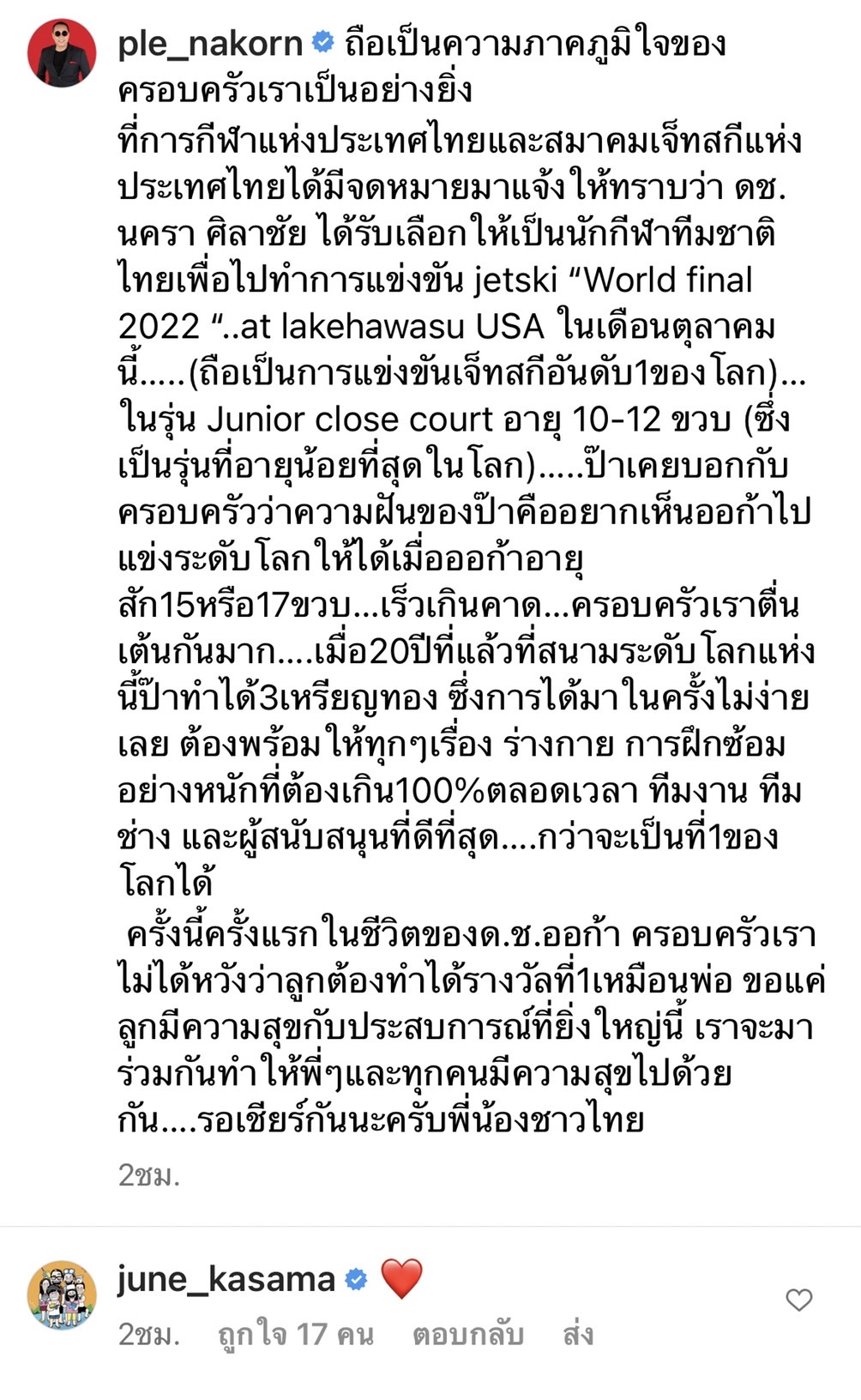 ple_nakorn ถือเป็นความภาคภูมิใจของครอบครัวเราเป็นอย่างยิ่ง
ที่การกีฬาแห่งประเทศไทยและสมาคมเจ็ทสกีแห่งประเทศไทยได้มีจดหมายมาแจ้งให้ทราบว่า ดช.นครา ศิลาชัย ได้รับเลือกให้เป็นนักกีฬาทีมชาติไทยเพื่อไปทำการแข่งขัน jetski “World final 2022 “..at lakehawasu USA ในเดือนตุลาคมนี้.....(ถือเป็นการแข่งขันเจ็ทสกีอันดับ1ของโลก)...ในรุ่น Junior close court อายุ 10-12 ขวบ (ซึ่งเป็นรุ่นที่อายุน้อยที่สุดในโลก).....ป๊าเคยบอกกับครอบครัวว่าความฝันของป๊าคืออยากเห็นออก้าไปแข่งระดับโลกให้ได้เมื่อออก้าอายุสัก15หรือ17ขวบ...เร็วเกินคาด...ครอบครัวเราตื่นเต้นกันมาก....เมื่อ20ปีที่แล้วที่สนามระดับโลกแห่งนี้ป๊าทำได้3เหรียญทอง ซึ่งการได้มาในครั้งไม่ง่ายเลย ต้องพร้อมให้ทุกๆเรื่อง ร่างกาย การฝึกซ้อมอย่างหนักที่ต้องเกิน100%ตลอดเวลา ทีมงาน ทีมช่าง และผู้สนับสนุนที่ดีที่สุด....กว่าจะเป็นที่1ของโลกได้
ครั้งนี้ครั้งแรกในชีวิตของด.ช.ออก้า ครอบครัวเราไม่ได้หวังว่าลูกต้องทำได้รางวัลที่1เหมือนพ่อ ขอแค่ลูกมีความสุขกับประสบการณ์ที่ยิ่งใหญ่นี้ เราจะมาร่วมกันทำให้พี่ๆและทุกคนมีความสุขไปด้วยกัน....รอเชียร์กันนะครับพี่น้องชาวไทย

2ชม.

june_kasama ❤️
2ชม. ถูกใจ 17 คน ตอบกลับ ส่ง